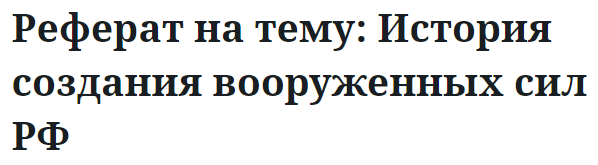 Реферат на тему: История создания вооруженных сил РФ